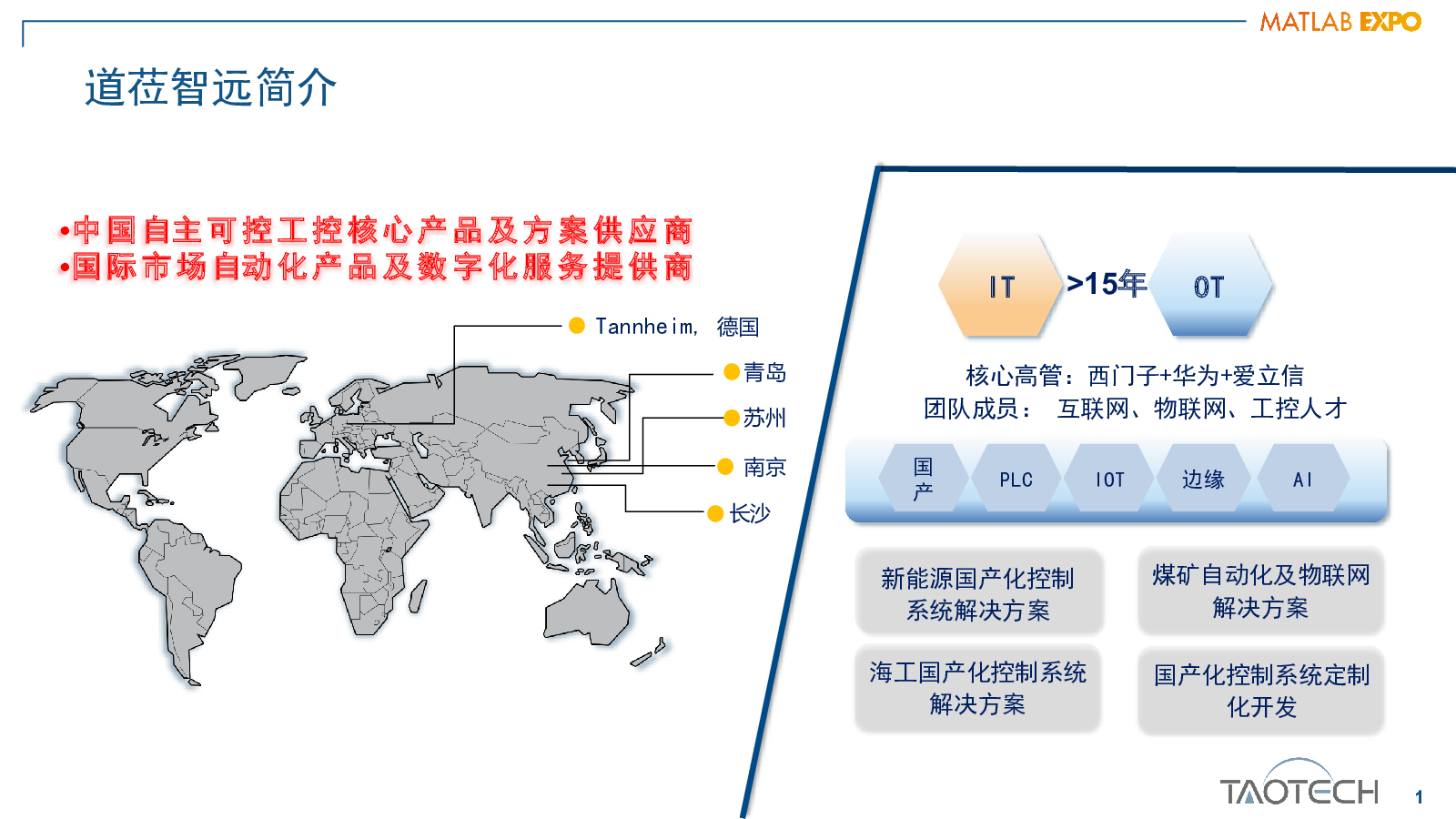 MATLAB EXPO

道莅智远简介

•中国自主可控工控核心产品及方案供应商
•国际市场自动化产品及数字化服务提供商

Tannheim, 德国

青岛

苏州

南京

长沙

IT >15年 OT

核心高管：西门子+华为+爱立信
团队成员： 互联网、物联网、工控人才

国产 PLC IOT 边缘 AI

新能源国产化控制系统解决方案

煤矿自动化及物联网解决方案

海工国产化控制系统解决方案

国产化控制系统定制化开发

TAOTECH

1